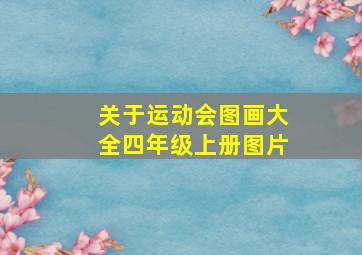 关于运动会图画大全四年级上册图片